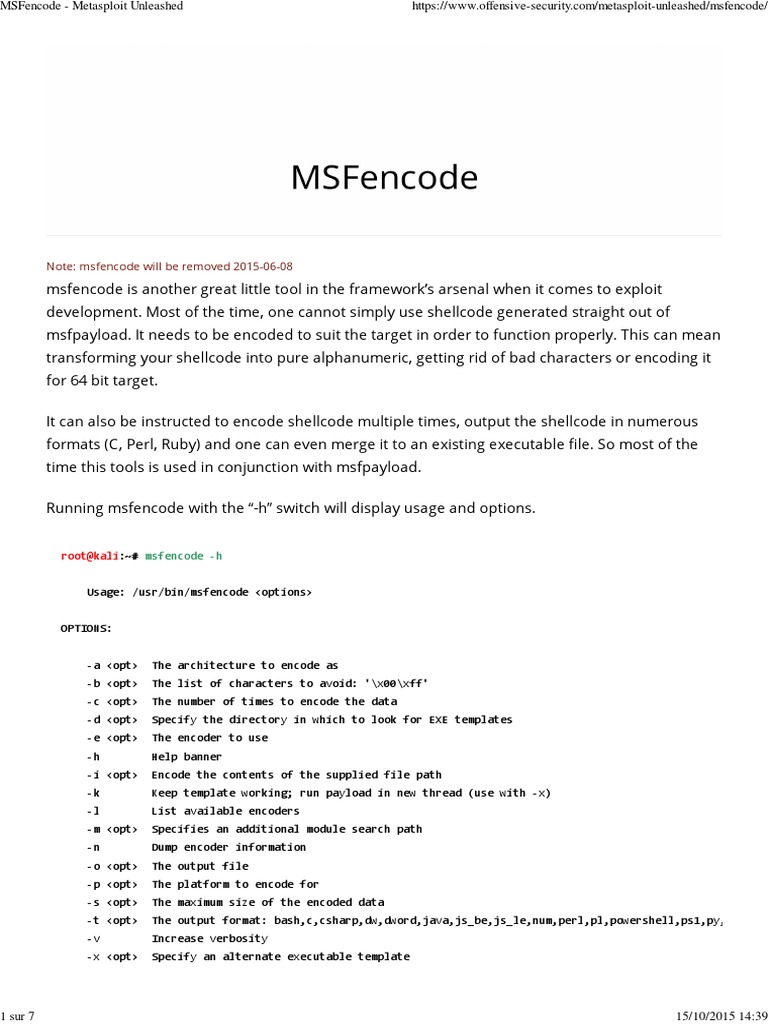 MSFencode - Metasploit Unleashed https://www.offensive-security.com/metasploit-unleashed/msfencode/

MSFencode

Note: msfencode will be removed 2015-06-08
msfencode is another great little tool in the framework's arsenal when it comes to exploit development. Most of the time, one cannot simply use shellcode generated straight out of msfpayload. It needs to be encoded to suit the target in order to function properly. This can mean transforming your shellcode into pure alphanumeric, getting rid of bad characters or encoding it for 64 bit target.

It can also be instructed to encode shellcode multiple times, output the shellcode in numerous formats (C, Perl, Ruby) and one can even merge it to an existing executable file. So most of the time this tools is used in conjunction with msfpayload.

Running msfencode with the "-h" switch will display usage and options.

root@kali:~# msfencode -h

Usage: /usr/bin/msfencode <options>

OPTIONS:

-a <opt> The architecture to encode as
-b <opt> The list of characters to avoid: '\x00\xff'
-c <opt> The number of times to encode the data
-d <opt> Specify the directory in which to look for EXE templates
-e <opt> The encoder to use
-h Help banner
-i <opt> Encode the contents of the supplied file path
-k Keep template working; run payload in new thread (use with -x)
-l List available encoders
-m <opt> Specifies an additional module search path
-n Dump encoder information
-o <opt> The output file
-p <opt> The platform to encode for
-s <opt> The maximum size of the encoded data
-t <opt> The output format: bash,c,csharp,dw,dword,java,js_be,js_le,num,perl,pl,powershell,ps1,py,
-v Increase verbosity
-x <opt> Specify an alternate executable template

1 sur 7 15/10/2015 14:39